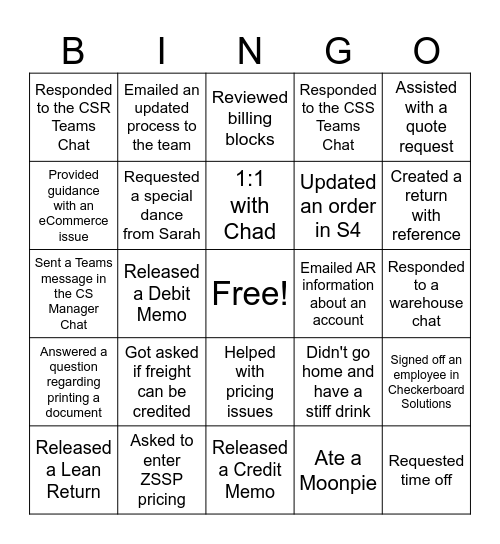 | B | I | N | G | O |
|---|---|---|---|---|
| Responded to the CSR Teams Chat | Emailed an updated process to the team | Reviewed billing blocks | Responded to the CSS Teams Chat | Assisted with a quote request |
| Provided guidance with an eCommerce issue | Requested a special dance from Sarah | 1:1 with Chad | Updated an order in S4 | Created a return with reference |
| Sent a Teams message in the CS Manager Chat | Released a Debit Memo | Free! | Emailed AR information about an account | Responded to a warehouse chat |
| Answered a question regarding printing a document | Got asked if freight can be credited | Helped with pricing issues | Didn't go home and have a stiff drink | Signed off an employee in Checkerboard Solutions |
| Released a Lean Return | Asked to enter ZSSP pricing | Released a Credit Memo | Ate a Moonpie | Requested time off |